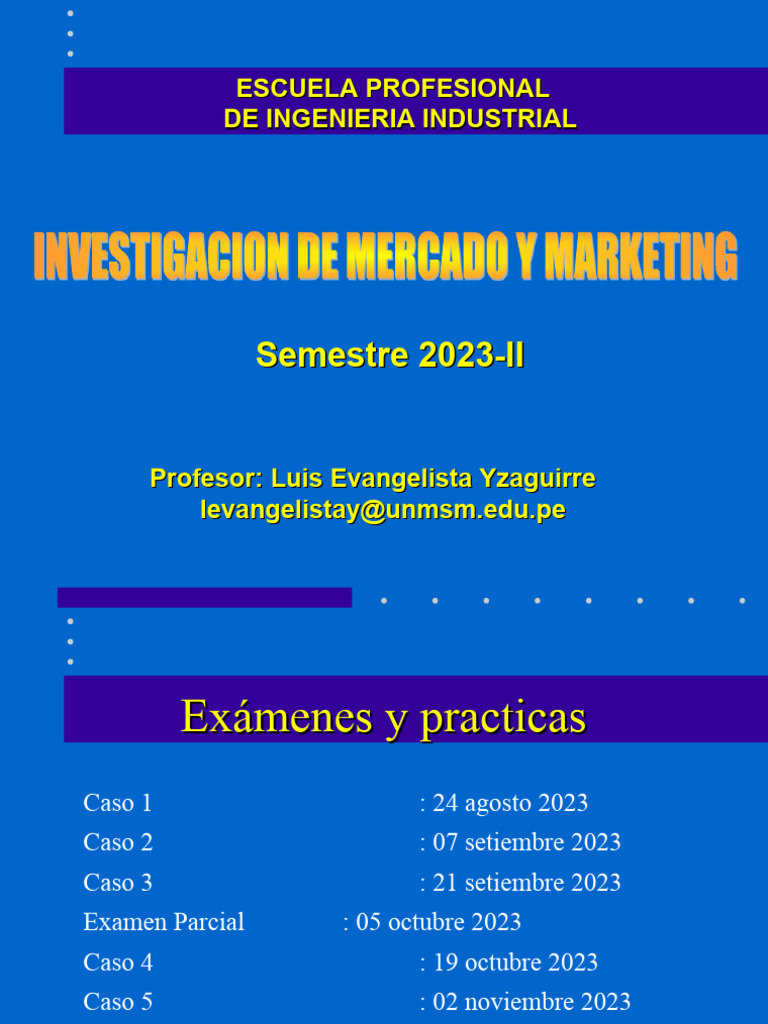 ESCUELA PROFESIONAL
DE INGENIERIA INDUSTRIAL

INVESTIGACION DE MERCADO Y MARKETING

Semestre 2023-II

Profesor: Luis Evangelista Yzaguirre
levangelistay@unmsm.edu.pe

Exámenes y practicas

Caso 1 : 24 agosto 2023
Caso 2 : 07 setiembre 2023
Caso 3 : 21 setiembre 2023
Examen Parcial : 05 octubre 2023
Caso 4 : 19 octubre 2023
Caso 5 : 02 noviembre 2023